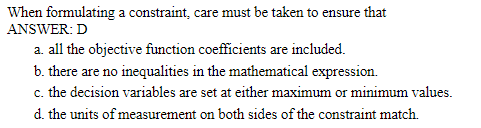 When formulating a constraint, care must be taken to ensure that
ANSWER: D

a. all the objective function coefficients are included.
b. there are no inequalities in the mathematical expression.
c. the decision variables are set at either maximum or minimum values.
d. the units of measurement on both sides of the constraint match.